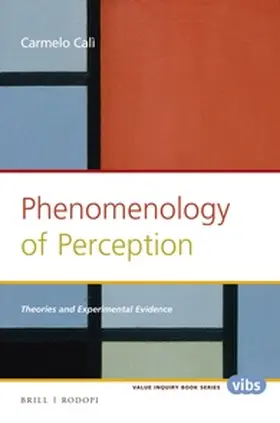 Carmelo Calì

Phenomenology of Perception

Theories and Experimental Evidence

VALUE INQUIRY BOOK SERIES vibs

BRILL | RODOPI